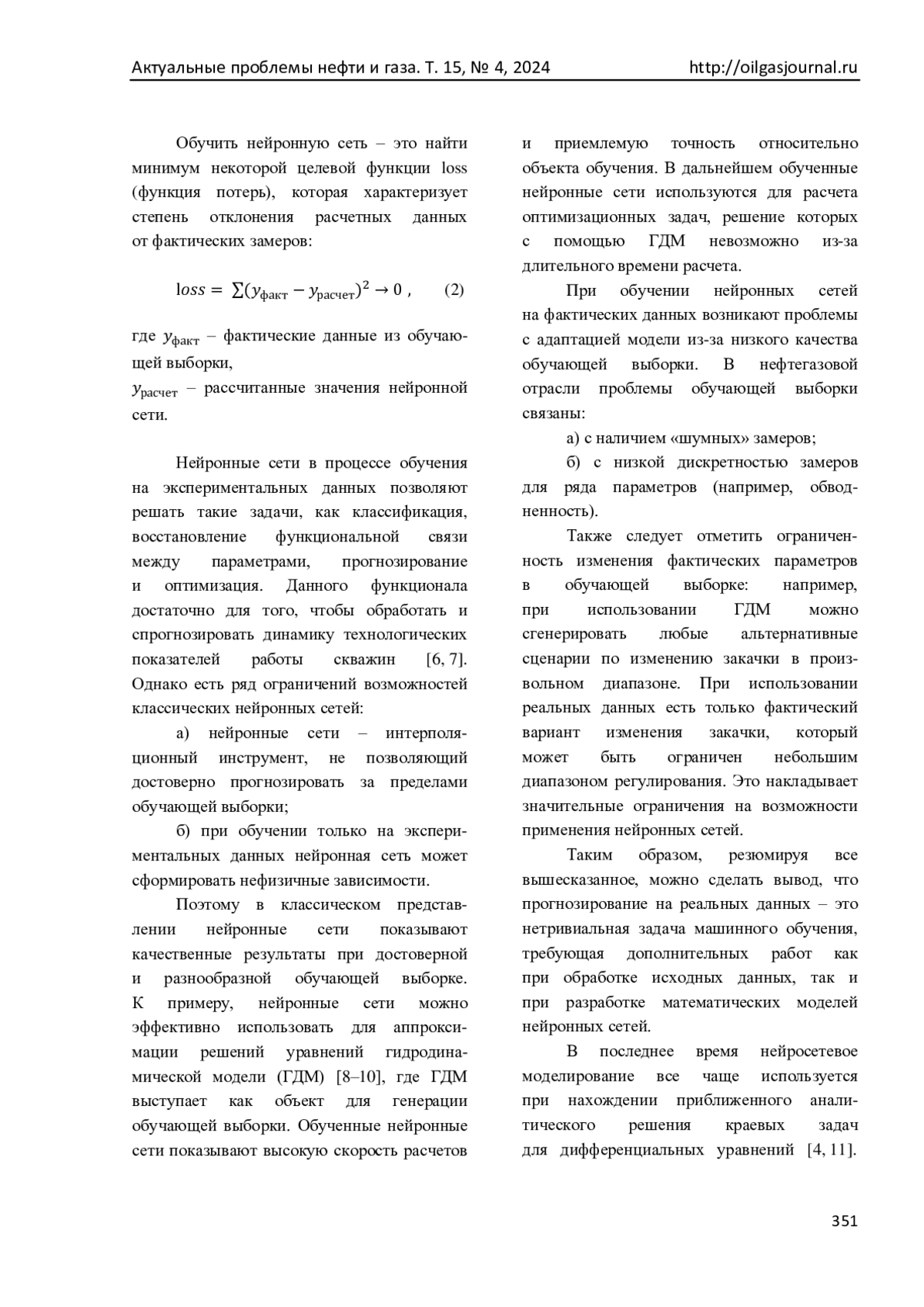 Актуальные проблемы нефти и газа. Т. 15, № 4, 2024 http://oilgasjournal.ru

Обучить нейронную сеть – это найти минимум некоторой целевой функции loss (функция потерь), которая характеризует степень отклонения расчетных данных от фактических замеров:

$loss = \sum(y_{факт} - y_{расчет})^2 \to 0$ , (2)

где $y_{факт}$ – фактические данные из обучающей выборки,
$y_{расчет}$ – рассчитанные значения нейронной сети.

Нейронные сети в процессе обучения на экспериментальных данных позволяют решать такие задачи, как классификация, восстановление функциональной связи между параметрами, прогнозирование и оптимизация. Данного функционала достаточно для того, чтобы обработать и спрогнозировать динамику технологических показателей работы скважин [6, 7]. Однако есть ряд ограничений возможностей классических нейронных сетей:

а) нейронные сети – интерполяционный инструмент, не позволяющий достоверно прогнозировать за пределами обучающей выборки;

б) при обучении только на экспериментальных данных нейронная сеть может сформировать нефизичные зависимости.

Поэтому в классическом представлении нейронные сети показывают качественные результаты при достоверной и разнообразной обучающей выборке. К примеру, нейронные сети можно эффективно использовать для аппроксимации решений уравнений гидродинамической модели (ГДМ) [8–10], где ГДМ выступает как объект для генерации обучающей выборки. Обученные нейронные сети показывают высокую скорость расчетов и приемлемую точность относительно объекта обучения. В дальнейшем обученные нейронные сети используются для расчета оптимизационных задач, решение которых с помощью ГДМ невозможно из-за длительного времени расчета.

При обучении нейронных сетей на фактических данных возникают проблемы с адаптацией модели из-за низкого качества обучающей выборки. В нефтегазовой отрасли проблемы обучающей выборки связаны:

а) с наличием «шумных» замеров;

б) с низкой дискретностью замеров для ряда параметров (например, обводненность).

Также следует отметить ограниченность изменения фактических параметров в обучающей выборке: например, при использовании ГДМ можно сгенерировать любые альтернативные сценарии по изменению закачки в произвольном диапазоне. При использовании реальных данных есть только фактический вариант изменения закачки, который может быть ограничен небольшим диапазоном регулирования. Это накладывает значительные ограничения на возможности применения нейронных сетей.

Таким образом, резюмируя все вышесказанное, можно сделать вывод, что прогнозирование на реальных данных – это нетривиальная задача машинного обучения, требующая дополнительных работ как при обработке исходных данных, так и при разработке математических моделей нейронных сетей.

В последнее время нейросетевое моделирование все чаще используется при нахождении приближенного аналитического решения краевых задач для дифференциальных уравнений [4, 11].

351